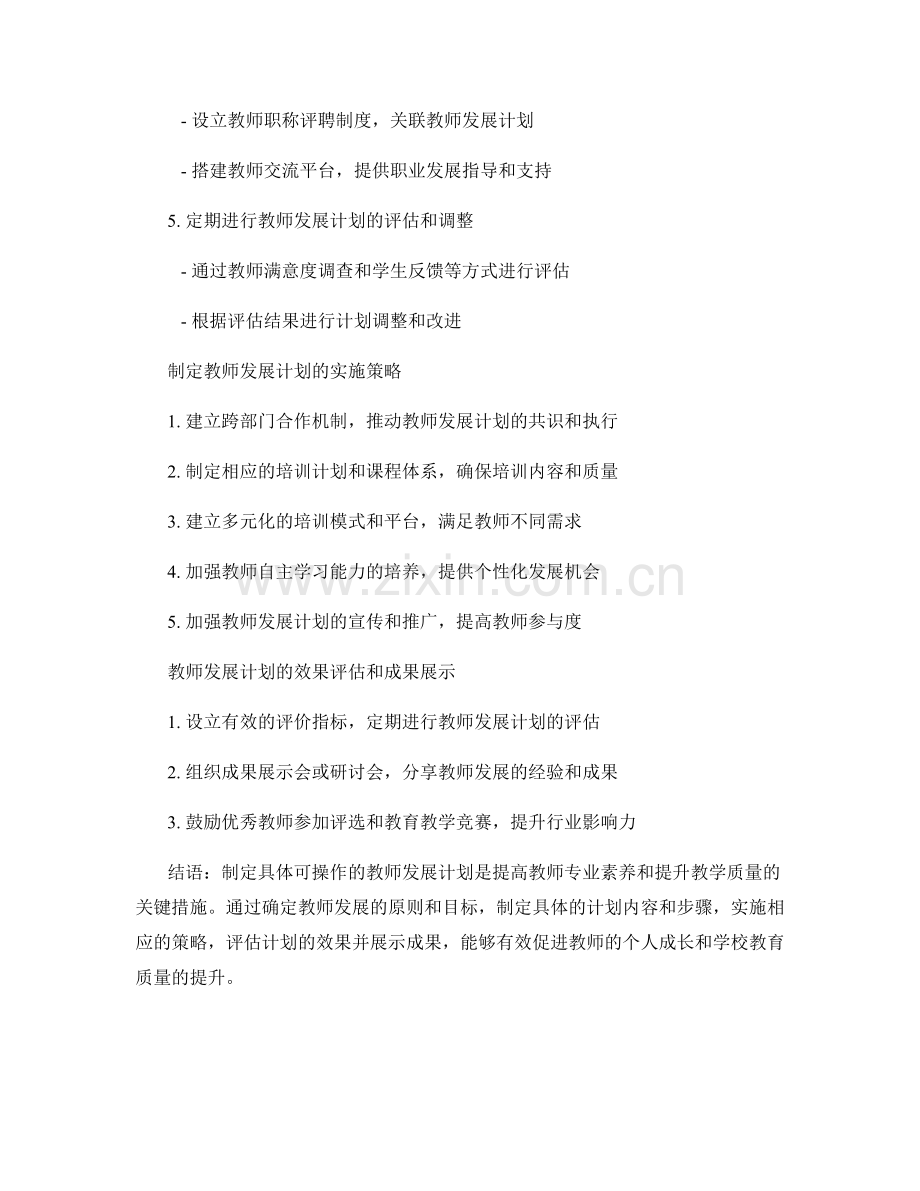 - 设立教师职称评聘制度，关联教师发展计划

- 搭建教师交流平台，提供职业发展指导和支持

5.定期进行教师发展计划的评估和调整

- 通过教师满意度调查和学生反馈等方式进行评估

- 根据评估结果进行计划调整和改进

制定教师发展计划的实施策略

1.建立跨部门合作机制，推动教师发展计划的共识和执行

2.制定相应的培训计划和课程体系，确保培训内容和质量

3.建立多元化的培训模式和平台，满足教师不同需求

4.加强教师自主学习能力的培养，提供个性化发展机会

5.加强教师发展计划的宣传和推广，提高教师参与度

教师发展计划的效果评估和成果展示

1.设立有效的评价指标，定期进行教师发展计划的评估

2.组织成果展示会或研讨会，分享教师发展的经验和成果

3.鼓励优秀教师参加评选和教育教学竞赛，提升行业影响力

结语：制定具体可操作的教师发展计划是提高教师专业素养和提升教学质量的关键措施。通过确定教师发展的原则和目标，制定具体的计划内容和步骤，实施相应的策略，评估计划的效果并展示成果，能够有效促进教师的个人成长和学校教育质量的提升。

www.zixin.com.cn